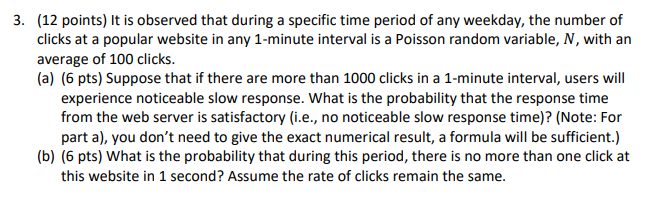 3. (12 points) It is observed that during a specific time period of any weekday, the number of clicks at a popular website in any 1-minute interval is a Poisson random variable, $N$, with an average of 100 clicks.

(a) (6 pts) Suppose that if there are more than 1000 clicks in a 1-minute interval, users will experience noticeable slow response. What is the probability that the response time from the web server is satisfactory (i.e., no noticeable slow response time)? (Note: For part a), you don't need to give the exact numerical result, a formula will be sufficient.)

(b) (6 pts) What is the probability that during this period, there is no more than one click at this website in 1 second? Assume the rate of clicks remain the same.